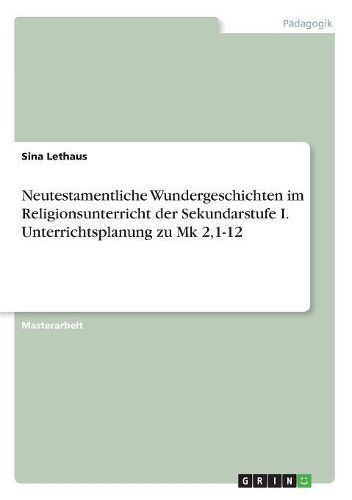 Pädagogik

Sina Lethaus

Neutestamentliche Wundergeschichten im Religionsunterricht der Sekundarstufe I. Unterrichtsplanung zu Mk 2,1-12

Masterarbeit

GRIN